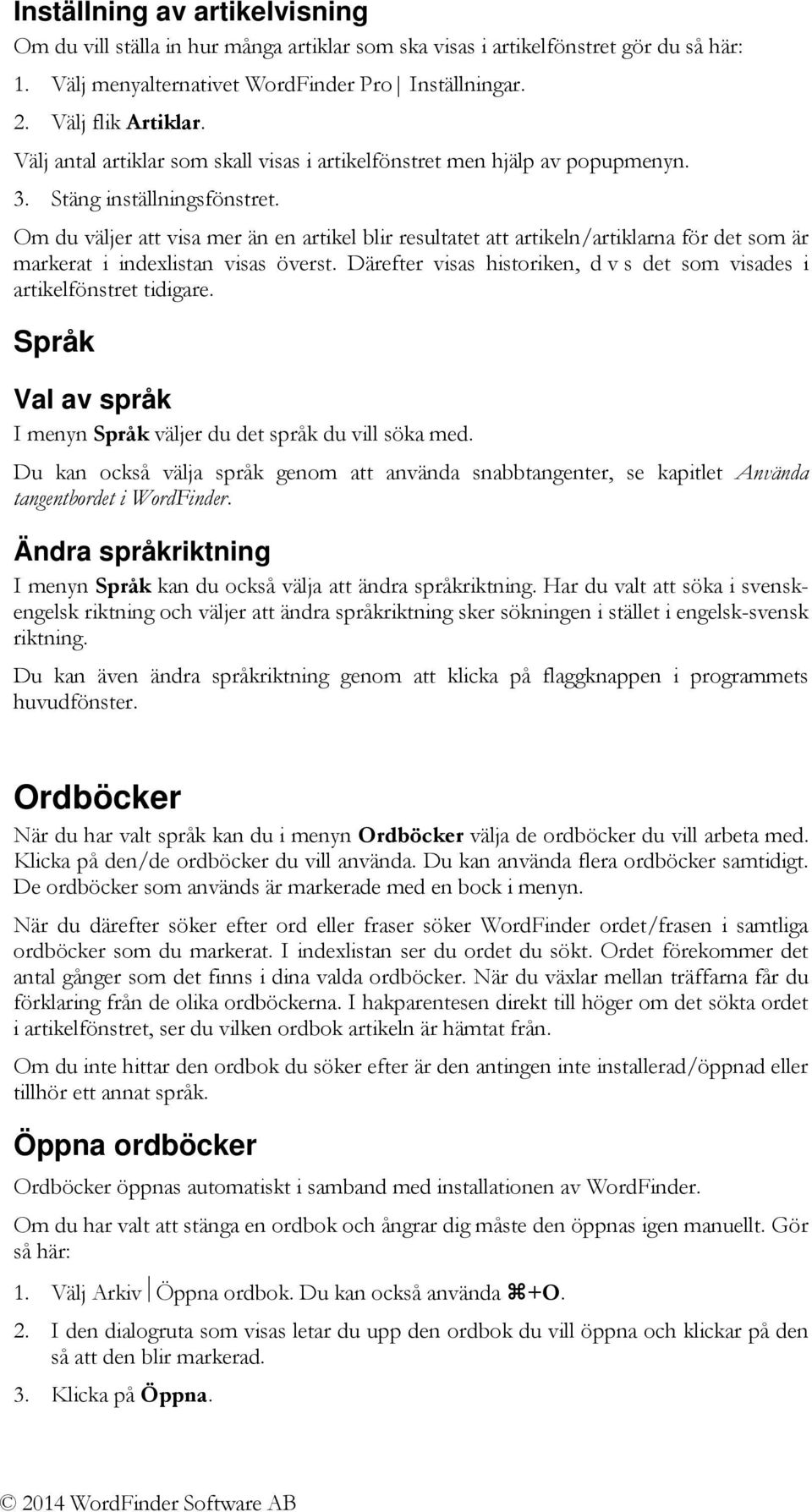 Inställning av artikelvisning

Om du vill ställa in hur många artiklar som ska visas i artikelfönstret gör du så här:

1. Välj menyalternativet WordFinder Pro | Inställningar.

2. Välj flik Artiklar.

Välj antal artiklar som skall visas i artikelfönstret men hjälp av popupmenyn.

3. Stäng inställningsfönstret.

Om du väljer att visa mer än en artikel blir resultatet att artikeln/artiklarna för det som är markerat i indexlistan visas överst. Därefter visas historiken, d v s det som visades i artikelfönstret tidigare.

Språk

Val av språk

I menyn Språk väljer du det språk du vill söka med.

Du kan också välja språk genom att använda snabbtangenter, se kapitlet Använda tangentbordet i WordFinder.

Ändra språkriktning

I menyn Språk kan du också välja att ändra språkriktning. Har du valt att söka i svensk-engelsk riktning och väljer att ändra språkriktning sker sökningen i stället i engelsk-svensk riktning.

Du kan även ändra språkriktning genom att klicka på flaggknappen i programmets huvudfönster.

Ordböcker

När du har valt språk kan du i menyn Ordböcker välja de ordböcker du vill arbeta med. Klicka på den/de ordböcker du vill använda. Du kan använda flera ordböcker samtidigt. De ordböcker som används är markerade med en bock i menyn.

När du därefter söker efter ord eller fraser söker WordFinder ordet/frasen i samtliga ordböcker som du markerat. I indexlistan ser du ordet du sökt. Ordet förekommer det antal gånger som det finns i dina valda ordböcker. När du växlar mellan träffarna får du förklaring från de olika ordböckerna. I hakparentesen direkt till höger om det sökta ordet i artikelfönstret, ser du vilken ordbok artikeln är hämtat från.

Om du inte hittar den ordbok du söker efter är den antingen inte installerad/öppnad eller tillhör ett annat språk.

Öppna ordböcker

Ordböcker öppnas automatiskt i samband med installationen av WordFinder.

Om du har valt att stänga en ordbok och ångrar dig måste den öppnas igen manuellt. Gör så här:

1. Välj Arkiv | Öppna ordbok. Du kan också använda ⌘+O.

2. I den dialogruta som visas letar du upp den ordbok du vill öppna och klickar på den så att den blir markerad.

3. Klicka på Öppna.

© 2014 WordFinder Software AB